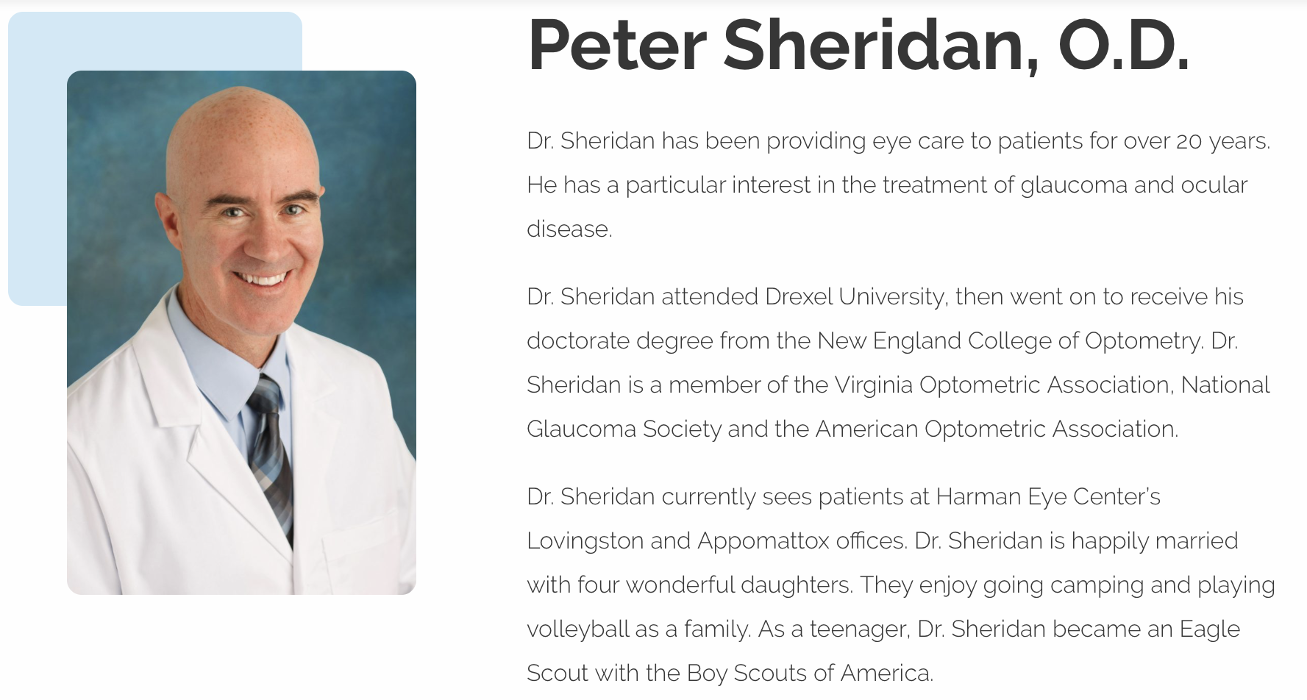 Peter Sheridan, O.D.

Dr. Sheridan has been providing eye care to patients for over 20 years. He has a particular interest in the treatment of glaucoma and ocular disease.

Dr. Sheridan attended Drexel University, then went on to receive his doctorate degree from the New England College of Optometry. Dr. Sheridan is a member of the Virginia Optometric Association, National Glaucoma Society and the American Optometric Association.

Dr. Sheridan currently sees patients at Harman Eye Center's Lovingston and Appomattox offices. Dr. Sheridan is happily married with four wonderful daughters. They enjoy going camping and playing volleyball as a family. As a teenager, Dr. Sheridan became an Eagle Scout with the Boy Scouts of America.